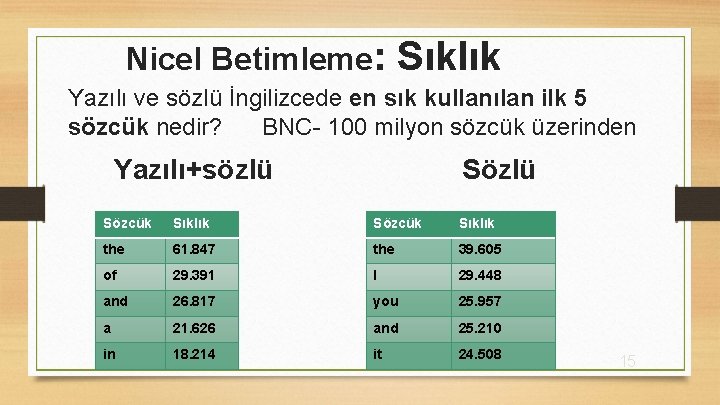 Nicel Betimleme: Sıklık

Yazılı ve sözlü İngilizcede en sık kullanılan ilk 5 sözcük nedir? BNC- 100 milyon sözcük üzerinden

Yazılı+sözlü

| Sözcük | Sıklık |
|---|---|
| the | 61.847 |
| of | 29.391 |
| and | 26.817 |
| a | 21.626 |
| in | 18.214 |

Sözlü

| Sözcük | Sıklık |
|---|---|
| the | 39.605 |
| I | 29.448 |
| you | 25.957 |
| and | 25.210 |
| it | 24.508 |

15